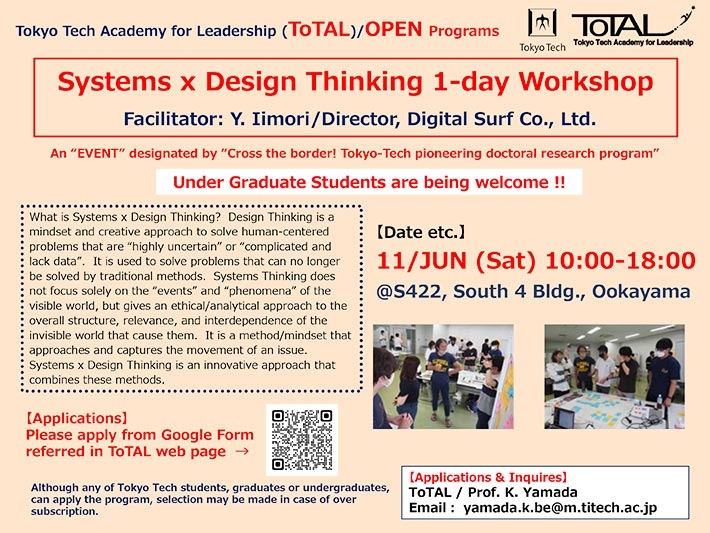 Tokyo Tech Academy for Leadership (ToTAL)/OPEN Programs

Tokyo Tech

ToTAL
Tokyo Tech Academy for Leadership

Systems x Design Thinking 1-day Workshop

Facilitator: Y. Iimori/Director, Digital Surf Co., Ltd.

An "EVENT" designated by "Cross the border! Tokyo-Tech pioneering doctoral research program"

Under Graduate Students are being welcome !!

What is Systems x Design Thinking? Design Thinking is a mindset and creative approach to solve human-centered problems that are "highly uncertain" or "complicated and lack data". It is used to solve problems that can no longer be solved by traditional methods. Systems Thinking does not focus solely on the "events" and "phenomena" of the visible world, but gives an ethical/analytical approach to the overall structure, relevance, and interdependence of the invisible world that cause them. It is a method/mindset that approaches and captures the movement of an issue. Systems x Design Thinking is an innovative approach that combines these methods.

【Date etc.】

11/JUN (Sat) 10:00-18:00

@S422, South 4 Bldg., Ookayama

【Applications】
Please apply from Google Form referred in ToTAL web page →

Although any of Tokyo Tech students, graduates or undergraduates, can apply the program, selection may be made in case of over subscription.

【Applications & Inquires】
ToTAL / Prof. K. Yamada
Email : yamada.k.be@m.titech.ac.jp